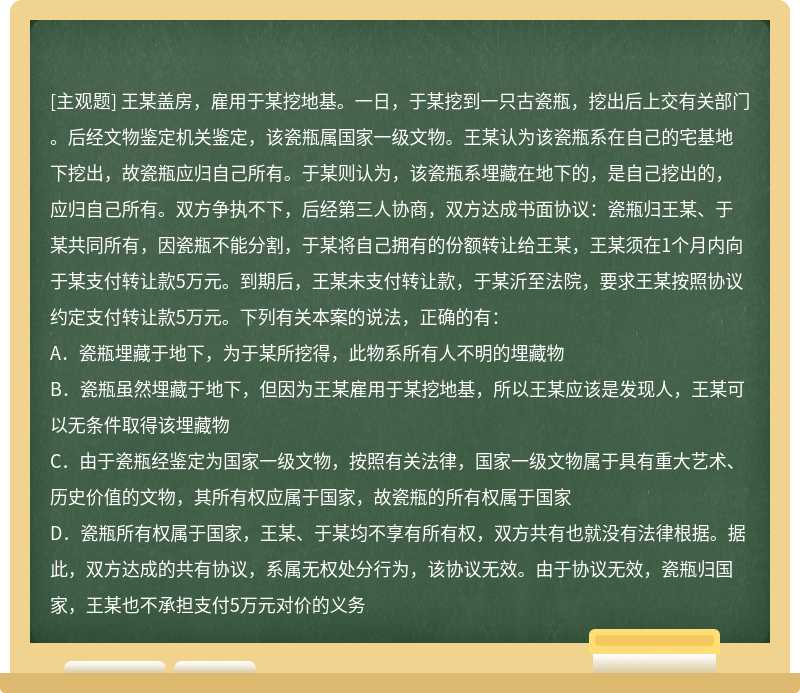 [主观题] 王某盖房，雇用于某挖地基。一日，于某挖到一只古瓷瓶，挖出后上交有关部门。后经文物鉴定机关鉴定，该瓷瓶属国家一级文物。王某认为该瓷瓶系在自己的宅基地下挖出，故瓷瓶应归自己所有。于某则认为，该瓷瓶系埋藏在地下的，是自己挖出的，应归自己所有。双方争执不下，后经第三人协商，双方达成书面协议：瓷瓶归王某、于某共同所有，因瓷瓶不能分割，于某将自己拥有的份额转让给王某，王某须在1个月内向于某支付转让款5万元。到期后，王某未支付转让款，于某沂至法院，要求王某按照协议约定支付转让款5万元。下列有关本案的说法，正确的有：
A．瓷瓶埋藏于地下，为于某所挖得，此物系所有人不明的埋藏物
B．瓷瓶虽然埋藏于地下，但因为王某雇用于某挖地基，所以王某应该是发现人，王某可以无条件取得该埋藏物
C．由于瓷瓶经鉴定为国家一级文物，按照有关法律，国家一级文物属于具有重大艺术、历史价值的文物，其所有权应属于国家，故瓷瓶的所有权属于国家
D．瓷瓶所有权属于国家，王某、于某均不享有所有权，双方共有也就没有法律根据。据此，双方达成的共有协议，系属无权处分行为，该协议无效。由于协议无效，瓷瓶归国家，王某也不承担支付5万元对价的义务